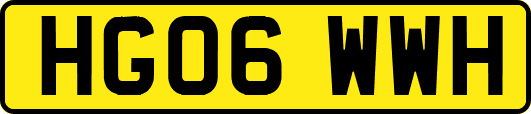 HG06 WWH